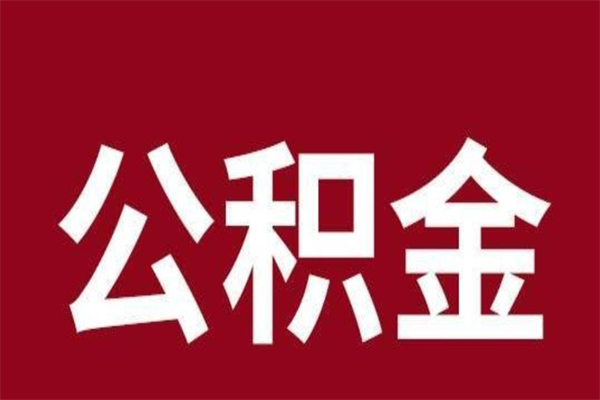 公积金